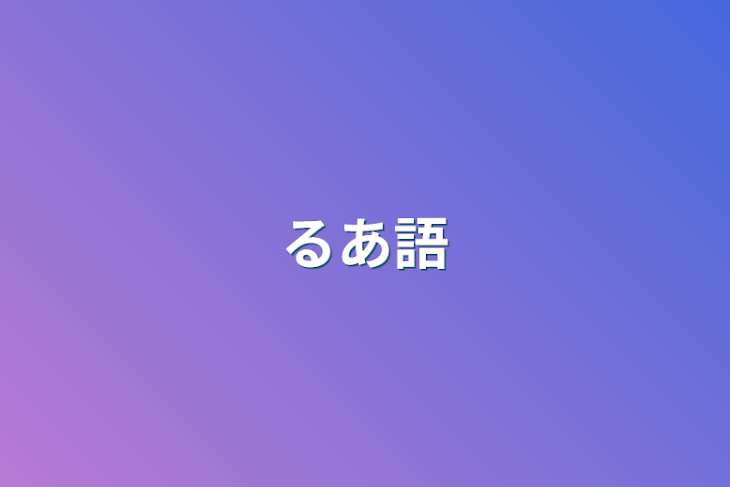 るあ語